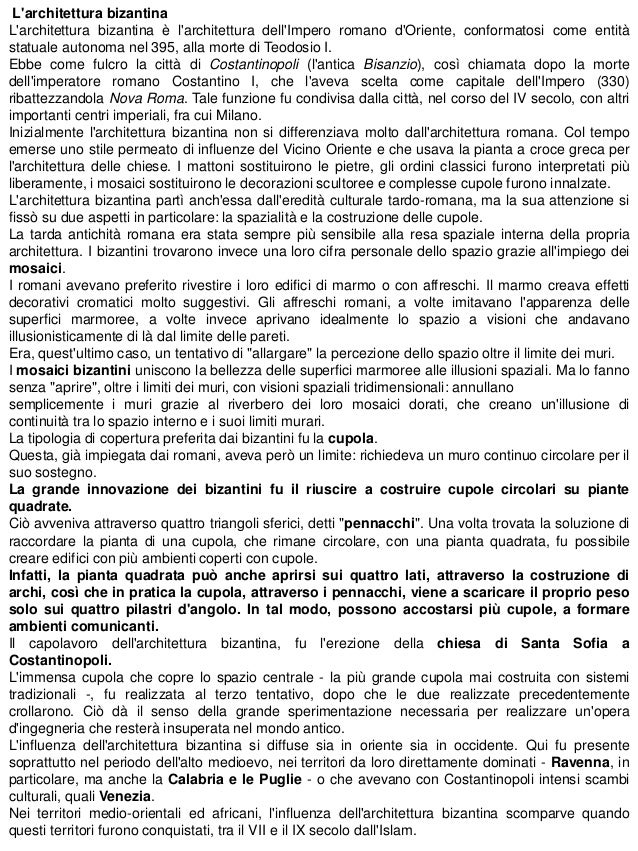 L'architettura bizantina

L'architettura bizantina è l'architettura dell'Impero romano d'Oriente, conformatosi come entità statuale autonoma nel 395, alla morte di Teodosio I.
Ebbe come fulcro la città di Costantinopoli (l'antica Bisanzio), così chiamata dopo la morte dell'imperatore romano Costantino I, che l'aveva scelta come capitale dell'Impero (330) ribattezzandola Nova Roma. Tale funzione fu condivisa dalla città, nel corso del IV secolo, con altri importanti centri imperiali, fra cui Milano.
Inizialmente l'architettura bizantina non si differenziava molto dall'architettura romana. Col tempo emerse uno stile permeato di influenze del Vicino Oriente e che usava la pianta a croce greca per l'architettura delle chiese. I mattoni sostituirono le pietre, gli ordini classici furono interpretati più liberamente, i mosaici sostituirono le decorazioni scultoree e complesse cupole furono innalzate.
L'architettura bizantina partì anch'essa dall'eredità culturale tardo-romana, ma la sua attenzione si fissò su due aspetti in particolare: la spazialità e la costruzione delle cupole.
La tarda antichità romana era stata sempre più sensibile alla resa spaziale interna della propria architettura. I bizantini trovarono invece una loro cifra personale dello spazio grazie all'impiego dei mosaici.
I romani avevano preferito rivestire i loro edifici di marmo o con affreschi. Il marmo creava effetti decorativi cromatici molto suggestivi. Gli affreschi romani, a volte imitavano l'apparenza delle superfici marmoree, a volte invece aprivano idealmente lo spazio a visioni che andavano illusionisticamente di là dal limite delle pareti.
Era, quest'ultimo caso, un tentativo di "allargare" la percezione dello spazio oltre il limite dei muri.
I mosaici bizantini uniscono la bellezza delle superfici marmoree alle illusioni spaziali. Ma lo fanno senza "aprire", oltre i limiti dei muri, con visioni spaziali tridimensionali: annullano semplicemente i muri grazie al riverbero dei loro mosaici dorati, che creano un'illusione di continuità tra lo spazio interno e i suoi limiti murari.
La tipologia di copertura preferita dai bizantini fu la cupola.
Questa, già impiegata dai romani, aveva però un limite: richiedeva un muro continuo circolare per il suo sostegno.
La grande innovazione dei bizantini fu il riuscire a costruire cupole circolari su piante quadrate.
Ciò avveniva attraverso quattro triangoli sferici, detti "pennacchi". Una volta trovata la soluzione di raccordare la pianta di una cupola, che rimane circolare, con una pianta quadrata, fu possibile creare edifici con più ambienti coperti con cupole.
Infatti, la pianta quadrata può anche aprirsi sui quattro lati, attraverso la costruzione di archi, così che in pratica la cupola, attraverso i pennacchi, viene a scaricare il proprio peso solo sui quattro pilastri d'angolo. In tal modo, possono accostarsi più cupole, a formare ambienti comunicanti.
Il capolavoro dell'architettura bizantina, fu l'erezione della chiesa di Santa Sofia a Costantinopoli.
L'immensa cupola che copre lo spazio centrale - la più grande cupola mai costruita con sistemi tradizionali -, fu realizzata al terzo tentativo, dopo che le due realizzate precedentemente crollarono. Ciò dà il senso della grande sperimentazione necessaria per realizzare un'opera d'ingegneria che resterà insuperata nel mondo antico.
L'influenza dell'architettura bizantina si diffuse sia in oriente sia in occidente. Qui fu presente soprattutto nel periodo dell'alto medioevo, nei territori da loro direttamente dominati - Ravenna, in particolare, ma anche la Calabria e le Puglie - o che avevano con Costantinopoli intensi scambi culturali, quali Venezia.
Nei territori medio-orientali ed africani, l'influenza dell'architettura bizantina scomparve quando questi territori furono conquistati, tra il VII e il IX secolo dall'Islam.